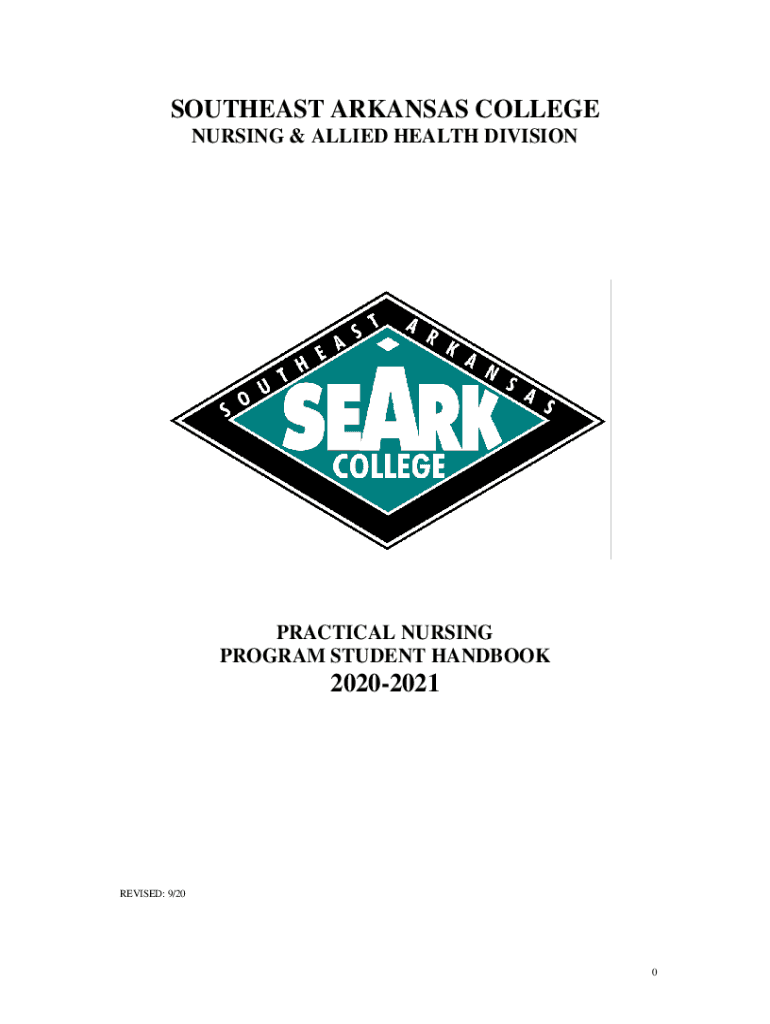 SOUTHEAST ARKANSAS COLLEGE
NURSING & ALLIED HEALTH DIVISION

SOUTHEAST ARKANSAS
SEARK
COLLEGE

PRACTICAL NURSING
PROGRAM STUDENT HANDBOOK
2020-2021

REVISED: 9/20

0